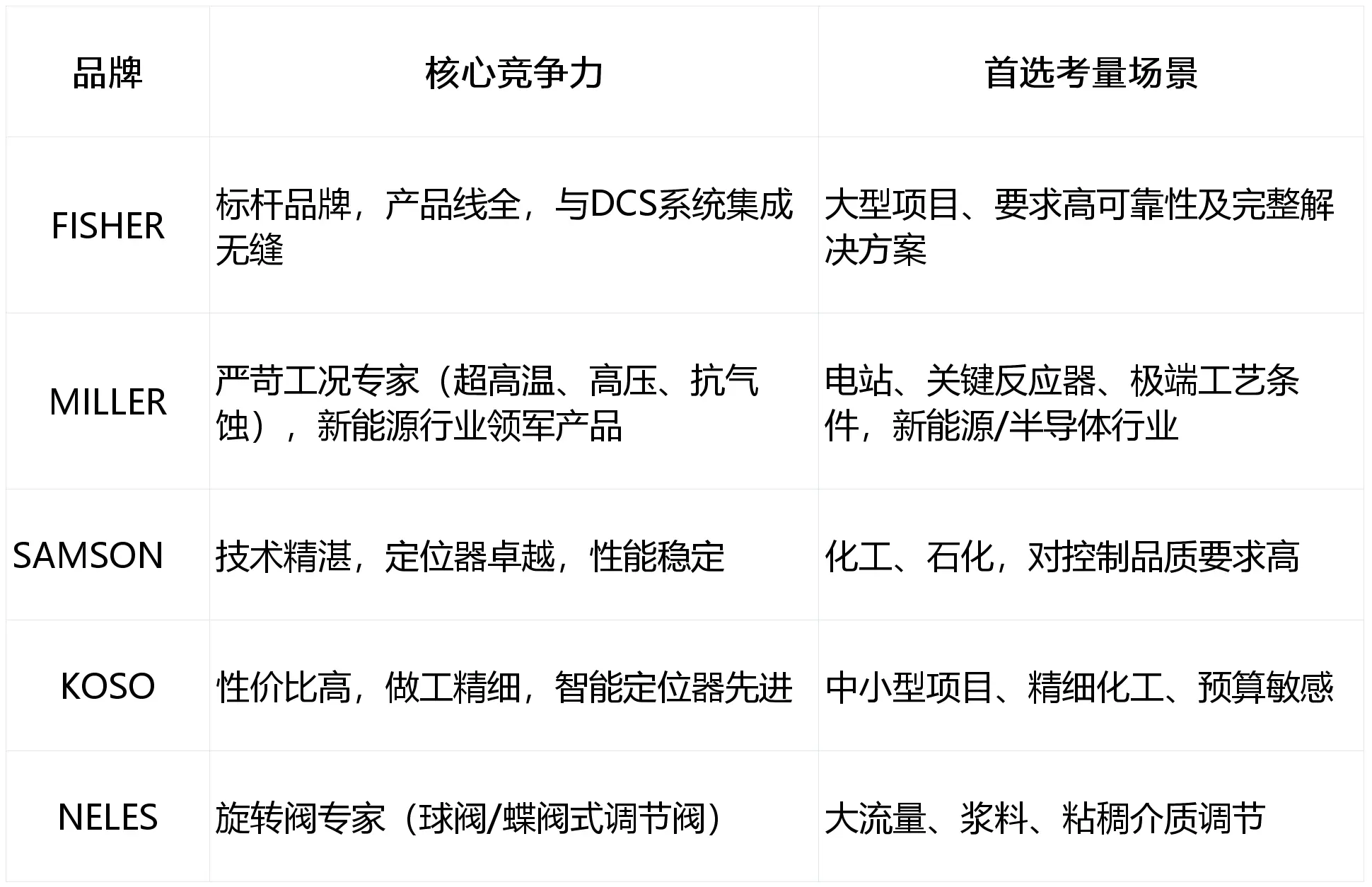 | 品牌 | 核心竞争力 | 首选考量场景 |
|---|---|---|
| FISHER | 标杆品牌，产品线全，与DCS系统集成无缝 | 大型项目、要求高可靠性及完整解决方案 |
| MILLER | 严苛工况专家（超高温、高压、抗气蚀），新能源行业领军产品 | 电站、关键反应器、极端工艺条件，新能源/半导体行业 |
| SAMSON | 技术精湛，定位器卓越，性能稳定 | 化工、石化，对控制品质要求高 |
| KOSO | 性价比高，做工精细，智能定位器先进 | 中小型项目、精细化工、预算敏感 |
| NELES | 旋转阀专家（球阀/蝶阀式调节阀） | 大流量、浆料、粘稠介质调节 |